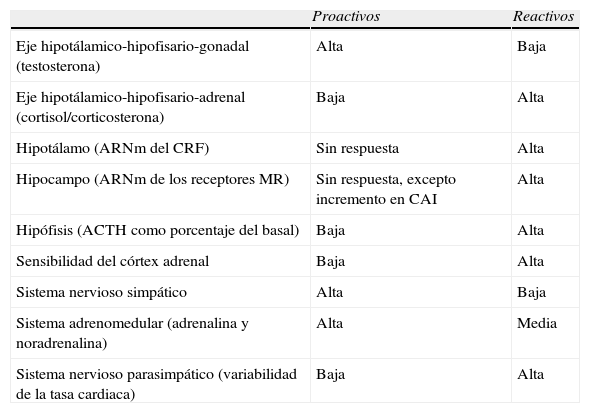 | | Proactivos | Reactivos |
|---|---|---|
| Eje hipotálamico-hipofisario-gonadal (testosterona) | Alta | Baja |
| Eje hipotálamico-hipofisario-adrenal (cortisol/corticosterona) | Baja | Alta |
| Hipotálamo (ARNm del CRF) | Sin respuesta | Alta |
| Hipocampo (ARNm de los receptores MR) | Sin respuesta, excepto incremento en CAI | Alta |
| Hipófisis (ACTH como porcentaje del basal) | Baja | Alta |
| Sensibilidad del córtex adrenal | Baja | Alta |
| Sistema nervioso simpático | Alta | Baja |
| Sistema adrenomedular (adrenalina y noradrenalina) | Alta | Media |
| Sistema nervioso parasimpático (variabilidad de la tasa cardiaca) | Baja | Alta |